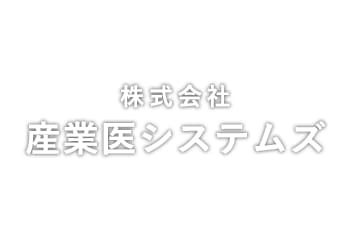 株式会社
産業医システムズ